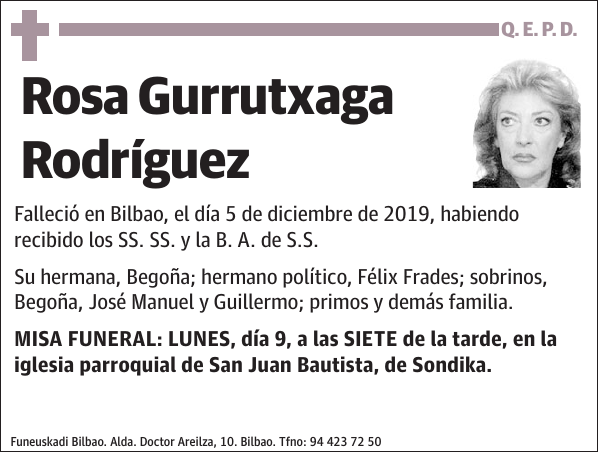 Q. E. P. D.

Rosa Gurrutxaga Rodríguez

Falleció en Bilbao, el día 5 de diciembre de 2019, habiendo recibido los SS. SS. y la B. A. de S.S.

Su hermana, Begoña; hermano político, Félix Frades; sobrinos, Begoña, José Manuel y Guillermo; primos y demás familia.

MISA FUNERAL: LUNES, día 9, a las SIETE de la tarde, en la iglesia parroquial de San Juan Bautista, de Sondika.

Funeuskadi Bilbao. Alda. Doctor Areilza, 10. Bilbao. Tfno: 94 423 72 50